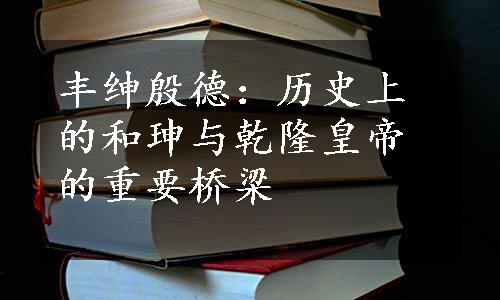 丰绅殷德：历史上的和珅与乾隆皇帝的重要桥梁